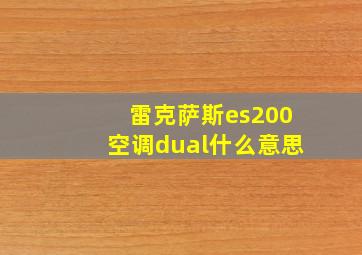 雷克萨斯es200
空调dual什么意思